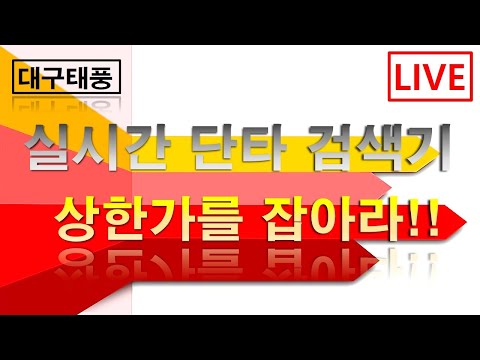 대구태풍

LIVE

실시간 단타 검색기

상한가를 잡아라!!